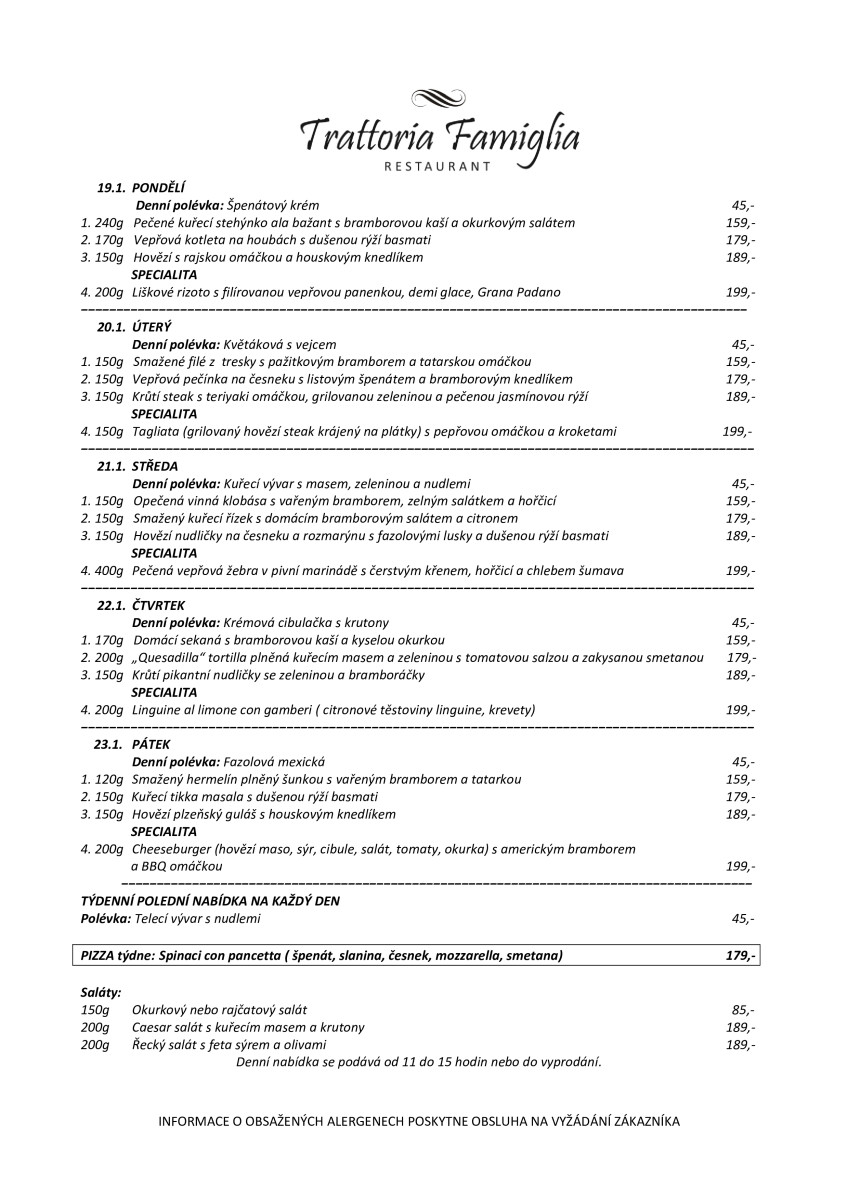 Trattoria Famiglia
RESTAURANT

19.1. PONDĚLÍ
Denní polévka: Špenátový krém 45,-
1. 240g Pečené kuřecí stehýnko ala bažant s bramborovou kaší a okurkovým salátem 159,-
2. 170g Vepřová kotleta na houbách s dušenou rýží basmati 179,-
3. 150g Hovězí s rajskou omáčkou a houskovým knedlíkem 189,-
SPECIALITA
4. 200g Liškové rizoto s filírovanou vepřovou panenkou, demi glace, Grana Padano 199,-

20.1. ÚTERÝ
Denní polévka: Květáková s vejcem 45,-
1. 150g Smažené filé z tresky s pažitkovým bramborem a tatarskou omáčkou 159,-
2. 150g Vepřová pečínka na česneku s listovým špenátem a bramborovým knedlíkem 179,-
3. 150g Krůtí steak s teriyaki omáčkou, grilovanou zeleninou a pečenou jasmínovou rýží 189,-
SPECIALITA
4. 150g Tagliata (grilovaný hovězí steak krájený na plátky) s pepřovou omáčkou a kroketami 199,-

21.1. STŘEDA
Denní polévka: Kuřecí vývar s masem, zeleninou a nudlemi 45,-
1. 150g Opečená vinná klobása s vařeným bramborem, zelným salátkem a hořčicí 159,-
2. 150g Smažený kuřecí řízek s domácím bramborovým salátem a citronem 179,-
3. 150g Hovězí nudličky na česneku a rozmarýnu s fazolovými lusky a dušenou rýží basmati 189,-
SPECIALITA
4. 400g Pečená vepřová žebra v pivní marinádě s čerstvým křenem, hořčicí a chlebem šumava 199,-

22.1. ČTVRTEK
Denní polévka: Krémová cibulačka s krutony 45,-
1. 170g Domácí sekaná s bramborovou kaší a kyselou okurkou 159,-
2. 200g „Quesadilla“ tortilla plněná kuřecím masem a zeleninou s tomatovou salzou a zakysanou smetanou 179,-
3. 150g Krůtí pikantní nudličky se zeleninou a bramboráčky 189,-
SPECIALITA
4. 200g Linguine al limone con gamberi ( citronové těstoviny linguine, krevety) 199,-

23.1. PÁTEK
Denní polévka: Fazolová mexická 45,-
1. 120g Smažený hermelín plněný šunkou s vařeným bramborem a tatarkou 159,-
2. 150g Kuřecí tikka masala s dušenou rýží basmati 179,-
3. 150g Hovězí plzeňský guláš s houskovým knedlíkem 189,-
SPECIALITA
4. 200g Cheeseburger (hovězí maso, sýr, cibule, salát, tomaty, okurka) s americkým bramborem a BBQ omáčkou 199,-

TÝDENNÍ POLEDNÍ NABÍDKA NA KAŽDÝ DEN
Polévka: Telecí vývar s nudlemi 45,-

PIZZA týdne: Spinaci con pancetta ( špenát, slanina, česnek, mozzarella, smetana) 179,-

Saláty:
150g Okurkový nebo rajčatový salát 85,-
200g Caesar salát s kuřecím masem a krutony 189,-
200g Řecký salát s feta sýrem a olivami 189,-
Denní nabídka se podává od 11 do 15 hodin nebo do vyprodání.

INFORMACE O OBSAŽENÝCH ALERGENECH POSKYTNE OBSLUHA NA VYŽÁDÁNÍ ZÁKAZNÍKA